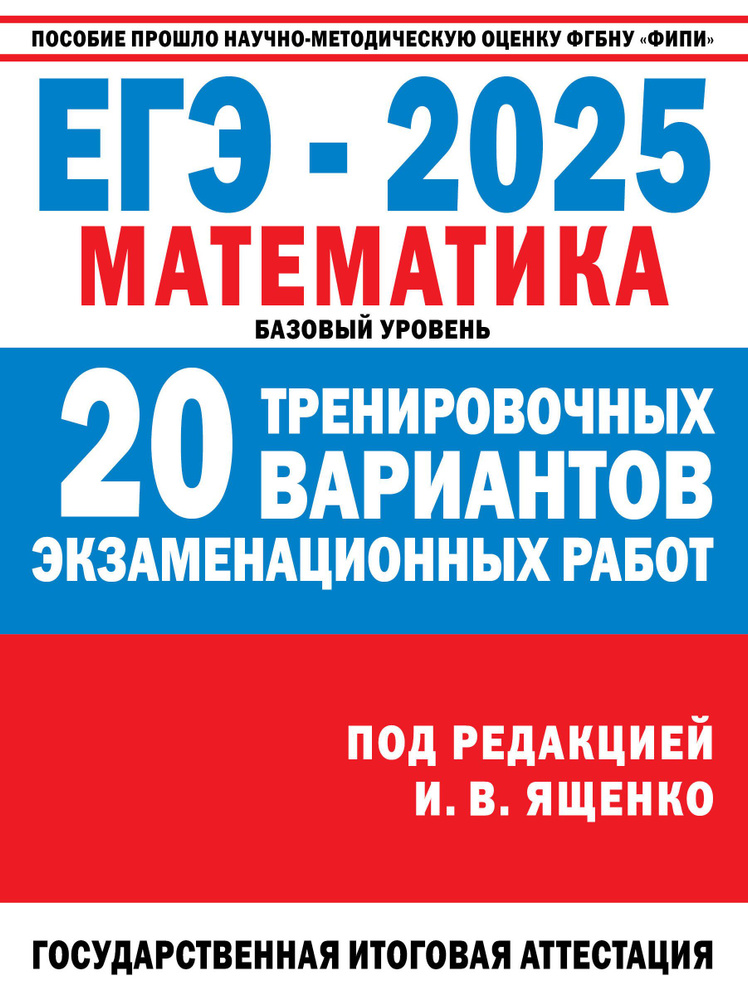 ПОСОБИЕ ПРОШЛО НАУЧНО-МЕТОДИЧЕСКУЮ ОЦЕНКУ ФГБНУ «ФИПИ»

ЕГЭ - 2025

МАТЕМАТИКА

БАЗОВЫЙ УРОВЕНЬ

20 ТРЕНИРОВОЧНЫХ ВАРИАНТОВ ЭКЗАМЕНАЦИОННЫХ РАБОТ

ПОД РЕДАКЦИЕЙ И. В. ЯЩЕНКО

ГОСУДАРСТВЕННАЯ ИТОГОВАЯ АТТЕСТАЦИЯ